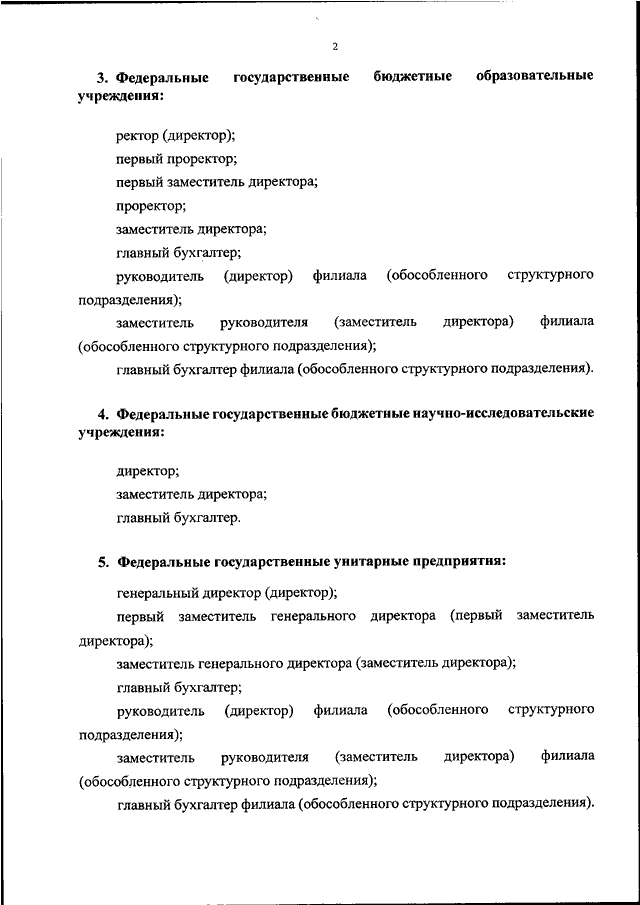 2

3. Федеральные государственные бюджетные образовательные учреждения:

ректор (директор);

первый проректор;

первый заместитель директора;

проректор;

заместитель директора;

главный бухгалтер;

руководитель (директор) филиала (обособленного структурного подразделения);

заместитель руководителя (заместитель директора) филиала (обособленного структурного подразделения);

главный бухгалтер филиала (обособленного структурного подразделения).

4. Федеральные государственные бюджетные научно-исследовательские учреждения:

директор;

заместитель директора;

главный бухгалтер.

5. Федеральные государственные унитарные предприятия:

генеральный директор (директор);

первый заместитель генерального директора (первый заместитель директора);

заместитель генерального директора (заместитель директора);

главный бухгалтер;

руководитель (директор) филиала (обособленного структурного подразделения);

заместитель руководителя (заместитель директора) филиала (обособленного структурного подразделения);

главный бухгалтер филиала (обособленного структурного подразделения).